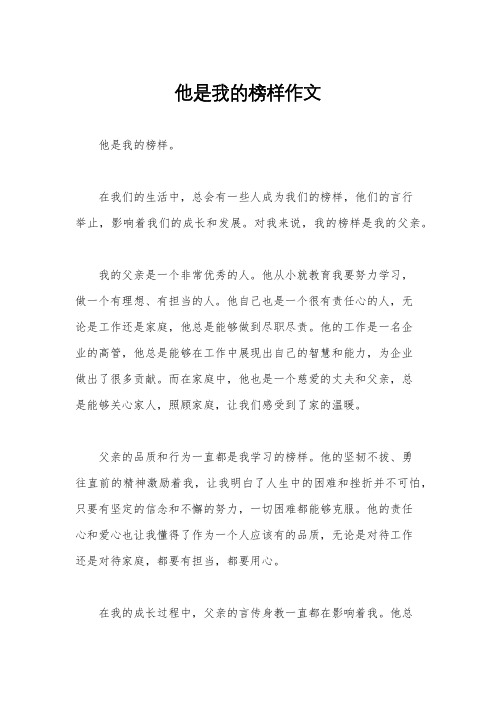 他是我的榜样作文

他是我的榜样。

在我们的生活中，总会有一些人成为我们的榜样，他们的言行举止，影响着我们的成长和发展。对我来说，我的榜样是我的父亲。

我的父亲是一个非常优秀的人。他从小就教育我要努力学习，做一个有理想、有担当的人。他自己也是一个很有责任心的人，无论是工作还是家庭，他总是能够做到尽职尽责。他的工作是一名企业的高管，他总是能够在工作中展现出自己的智慧和能力，为企业做出了很多贡献。而在家庭中，他也是一个慈爱的丈夫和父亲，总是能够关心家人，照顾家庭，让我们感受到了家的温暖。

父亲的品质和行为一直都是我学习的榜样。他的坚韧不拔、勇往直前的精神激励着我，让我明白了人生中的困难和挫折并不可怕，只要有坚定的信念和不懈的努力，一切困难都能够克服。他的责任心和爱心也让我懂得了作为一个人应该有的品质，无论是对待工作还是对待家庭，都要有担当，都要用心。

在我的成长过程中，父亲的言传身教一直都在影响着我。他总